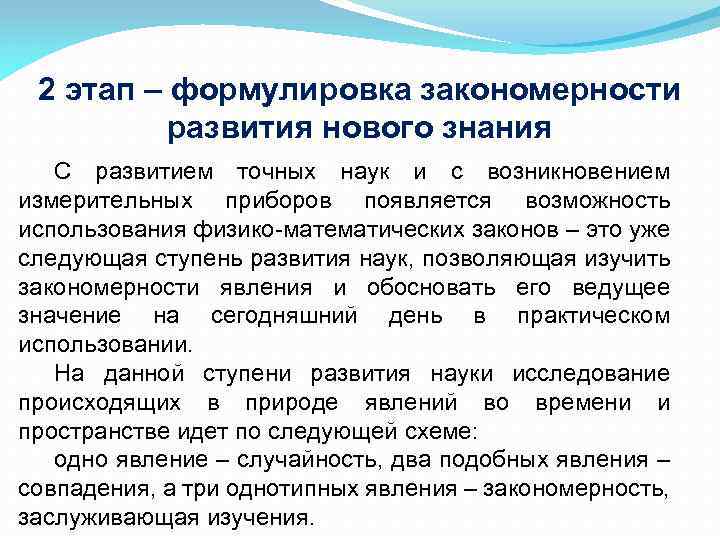 2 этап – формулировка закономерности развития нового знания

С развитием точных наук и с возникновением измерительных приборов появляется возможность использования физико-математических законов – это уже следующая ступень развития наук, позволяющая изучить закономерности явления и обосновать его ведущее значение на сегодняшний день в практическом использовании.

На данной ступени развития науки исследование происходящих в природе явлений во времени и пространстве идет по следующей схеме:

одно явление – случайность, два подобных явления – совпадения, а три однотипных явления – закономерность, заслуживающая изучения.